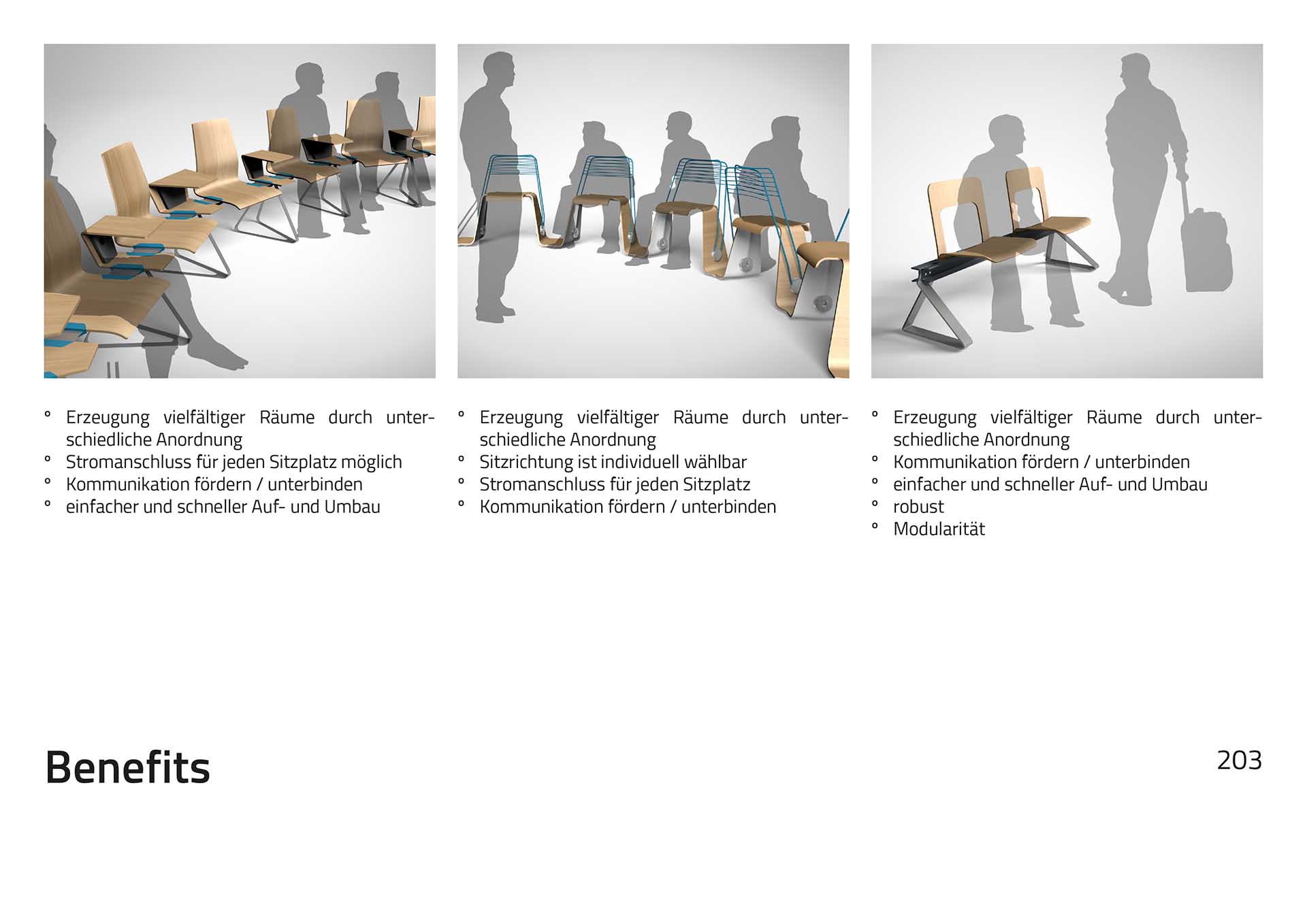 ° Erzeugung vielfältiger Räume durch unterschiedliche Anordnung
° Stromanschluss für jeden Sitzplatz möglich
° Kommunikation fördern / unterbinden
° einfacher und schneller Auf- und Umbau

° Erzeugung vielfältiger Räume durch unterschiedliche Anordnung
° Sitzrichtung ist individuell wählbar
° Stromanschluss für jeden Sitzplatz
° Kommunikation fördern / unterbinden

° Erzeugung vielfältiger Räume durch unterschiedliche Anordnung
° Kommunikation fördern / unterbinden
° einfacher und schneller Auf- und Umbau
° robust
° Modularität

Benefits

203